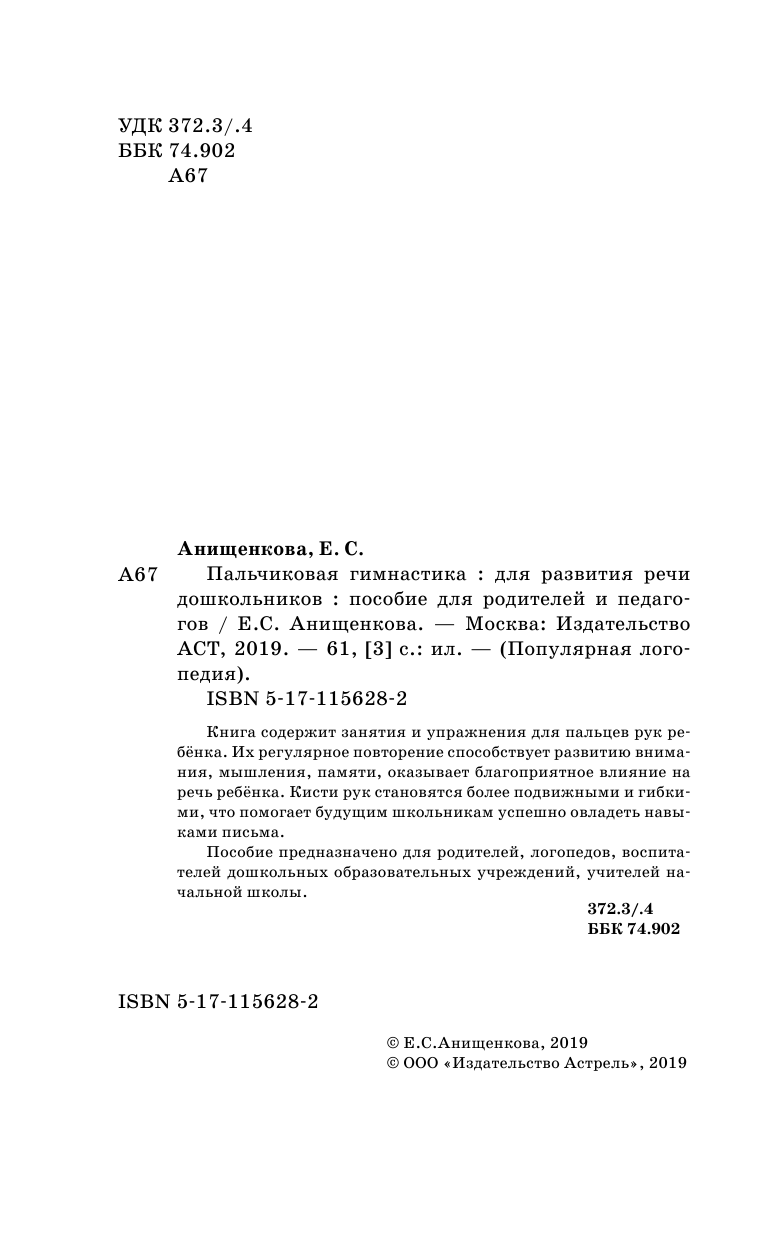 УДК 372.3/.4
ББК 74.902
А67

Анищенкова, Е. С.

А67 Пальчиковая гимнастика : для развития речи дошкольников : пособие для родителей и педагогов / Е.С. Анищенкова. — Москва: Издательство АСТ, 2019. — 61, [3] с.: ил. — (Популярная логопедия).

ISBN 5-17-115628-2

Книга содержит занятия и упражнения для пальцев рук ребёнка. Их регулярное повторение способствует развитию внимания, мышления, памяти, оказывает благоприятное влияние на речь ребёнка. Кисти рук становятся более подвижными и гибкими, что помогает будущим школьникам успешно овладеть навыками письма.

Пособие предназначено для родителей, логопедов, воспитателей дошкольных образовательных учреждений, учителей начальной школы.

372.3/.4
ББК 74.902

ISBN 5-17-115628-2

© Е.С.Анищенкова, 2019
© ООО «Издательство Астрель», 2019